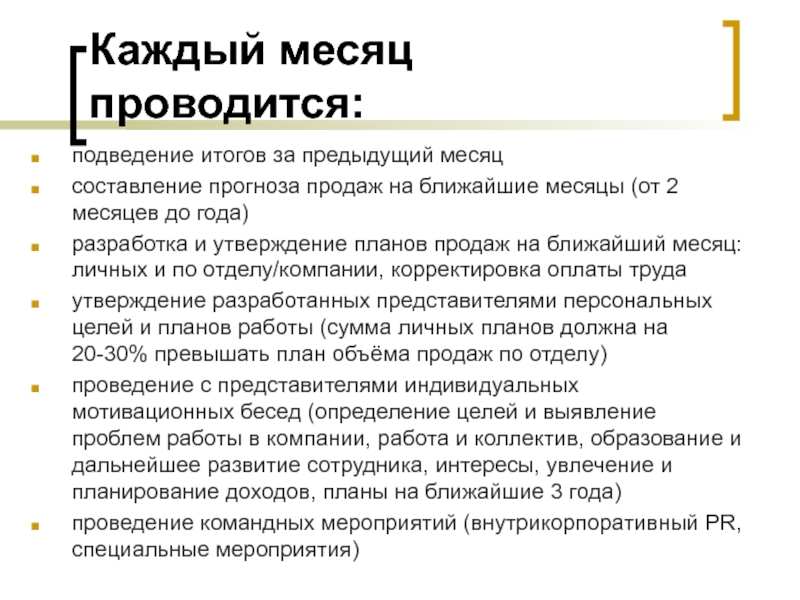 Каждый месяц проводится:

подведение итогов за предыдущий месяц

составление прогноза продаж на ближайшие месяцы (от 2 месяцев до года)

разработка и утверждение планов продаж на ближайший месяц: личных и по отделу/компании, корректировка оплаты труда

утверждение разработанных представителями персональных целей и планов работы (сумма личных планов должна на 20-30% превышать план объёма продаж по отделу)

проведение с представителями индивидуальных мотивационных бесед (определение целей и выявление проблем работы в компании, работа и коллектив, образование и дальнейшее развитие сотрудника, интересы, увлечение и планирование доходов, планы на ближайшие 3 года)

проведение командных мероприятий (внутрикорпоративный PR, специальные мероприятия)